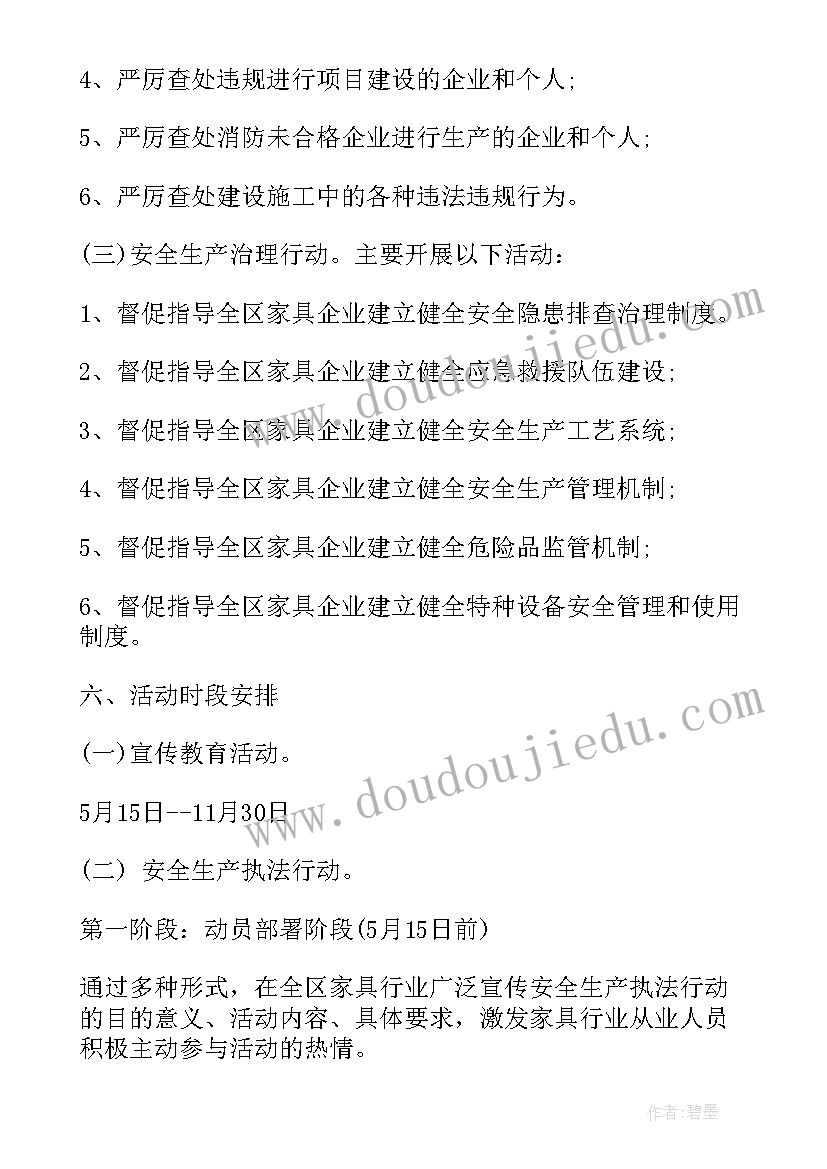 4、严厉查处违规进行项目建设的企业和个人;

5、严厉查处消防未合格企业进行生产的企业和个人;

6、严厉查处建设施工中的各种违法违规行为。

(三)安全生产治理行动。主要开展以下活动:

1、督促指导全区家具企业建立健全安全隐患排查治理制度。

2、督促指导全区家具企业建立健全应急救援队伍建设;

3、督促指导全区家具企业建立健全安全生产工艺系统;

4、督促指导全区家具企业建立健全安全生产管理机制;

5、督促指导全区家具企业建立健全危险品监管机制;

6、督促指导全区家具企业建立健全特种设备安全管理和使用制度。

六、活动时段安排

(一)宣传教育活动。

5月15日--11月30日

(二) 安全生产执法行动。

第一阶段:动员部署阶段(5月15日前)

通过多种形式,在全区家具行业广泛宣传安全生产执法行动的目的意义、活动内容、具体要求,激发家具行业从业人员积极主动参与活动的热情。

www.doudoujiedu.com

www.doudoujiedu.com

作者:碧墨